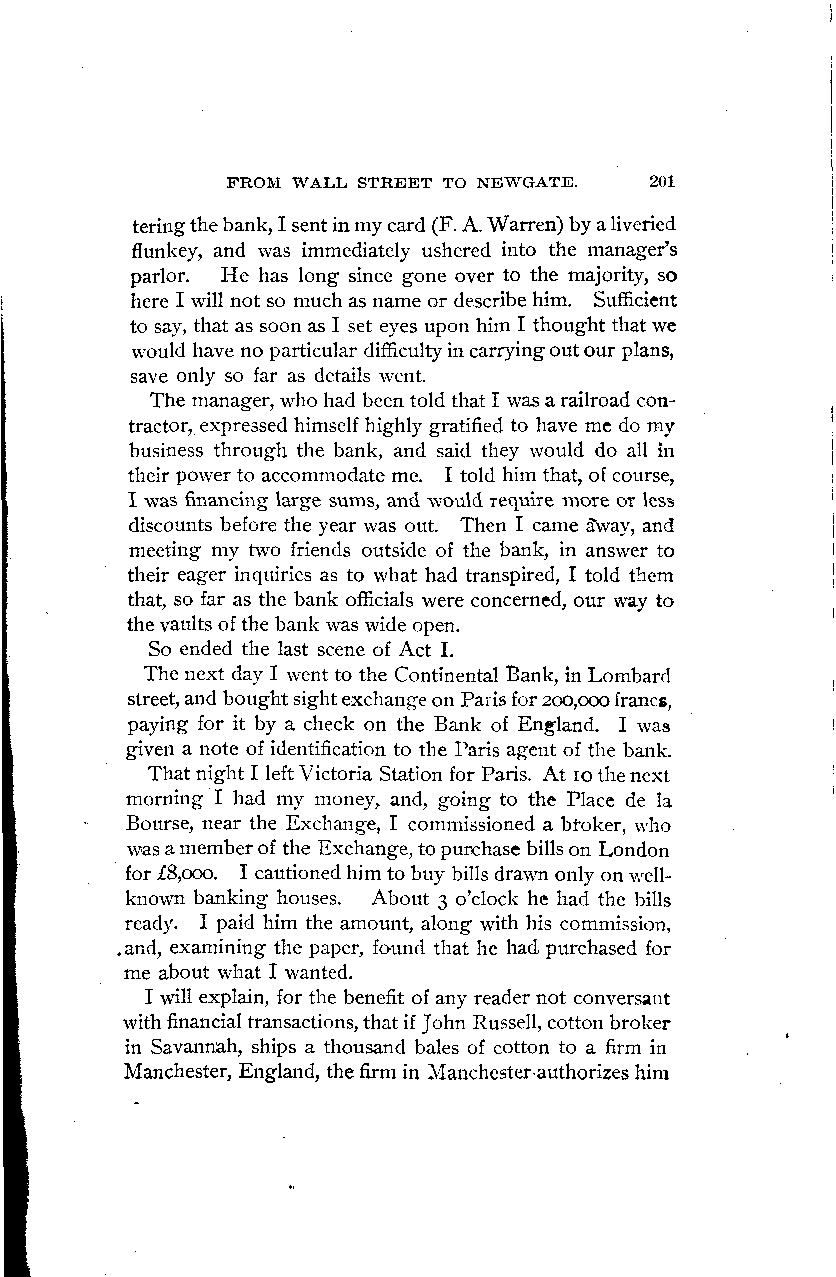 FROM WALL STREET TO NEWGATE. 201

tering the bank, I sent in my card (F. A. Warren) by a liveried flunkey, and was immediately ushered into the manager's parlor. He has long since gone over to the majority, so here I will not so much as name or describe him. Sufficient to say, that as soon as I set eyes upon him I thought that we would have no particular difficulty in carrying out our plans, save only so far as details went.

The manager, who had been told that I was a railroad contractor, expressed himself highly gratified to have me do my business through the bank, and said they would do all in their power to accommodate me. I told him that, of course, I was financing large sums, and would require more or less discounts before the year was out. Then I came away, and meeting my two friends outside of the bank, in answer to their eager inquiries as to what had transpired, I told them that, so far as the bank officials were concerned, our way to the vaults of the bank was wide open.

So ended the last scene of Act I.

The next day I went to the Continental Bank, in Lombard street, and bought sight exchange on Paris for 200,000 francs, paying for it by a check on the Bank of England. I was given a note of identification to the Paris agent of the bank.

That night I left Victoria Station for Paris. At 10 the next morning I had my money, and, going to the Place de la Bourse, near the Exchange, I commissioned a broker, who was a member of the Exchange, to purchase bills on London for £8,000. I cautioned him to buy bills drawn only on well-known banking houses. About 3 o'clock he had the bills ready. I paid him the amount, along with his commission, and, examining the paper, found that he had purchased for me about what I wanted.

I will explain, for the benefit of any reader not conversant with financial transactions, that if John Russell, cotton broker in Savannah, ships a thousand bales of cotton to a firm in Manchester, England, the firm in Manchester authorizes him